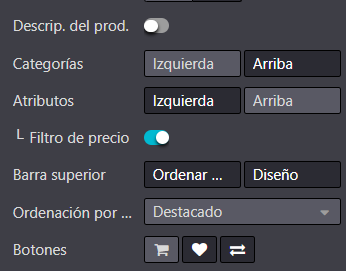 Descrip. del prod.

Categorías Izquierda Arriba

Atributos Izquierda Arriba

└ Filtro de precio

Barra superior Ordenar ... Diseño

Ordenación por ... Destacado

Botones